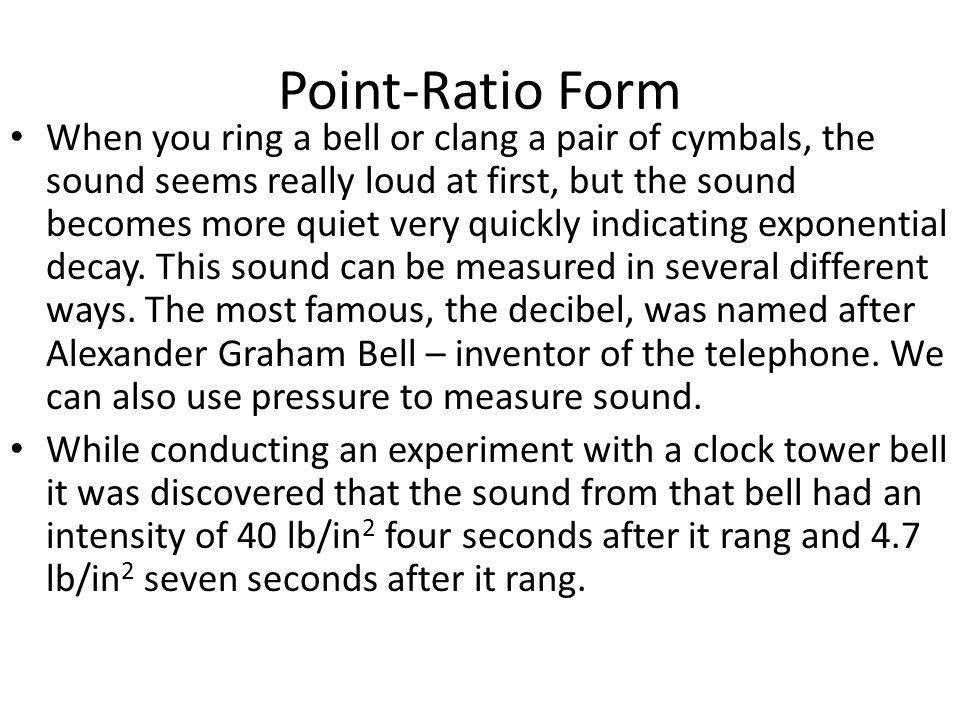 Point-Ratio Form

• When you ring a bell or clang a pair of cymbals, the sound seems really loud at first, but the sound becomes more quiet very quickly indicating exponential decay. This sound can be measured in several different ways. The most famous, the decibel, was named after Alexander Graham Bell – inventor of the telephone. We can also use pressure to measure sound.

• While conducting an experiment with a clock tower bell it was discovered that the sound from that bell had an intensity of 40 lb/in$^2$ four seconds after it rang and 4.7 lb/in$^2$ seven seconds after it rang.